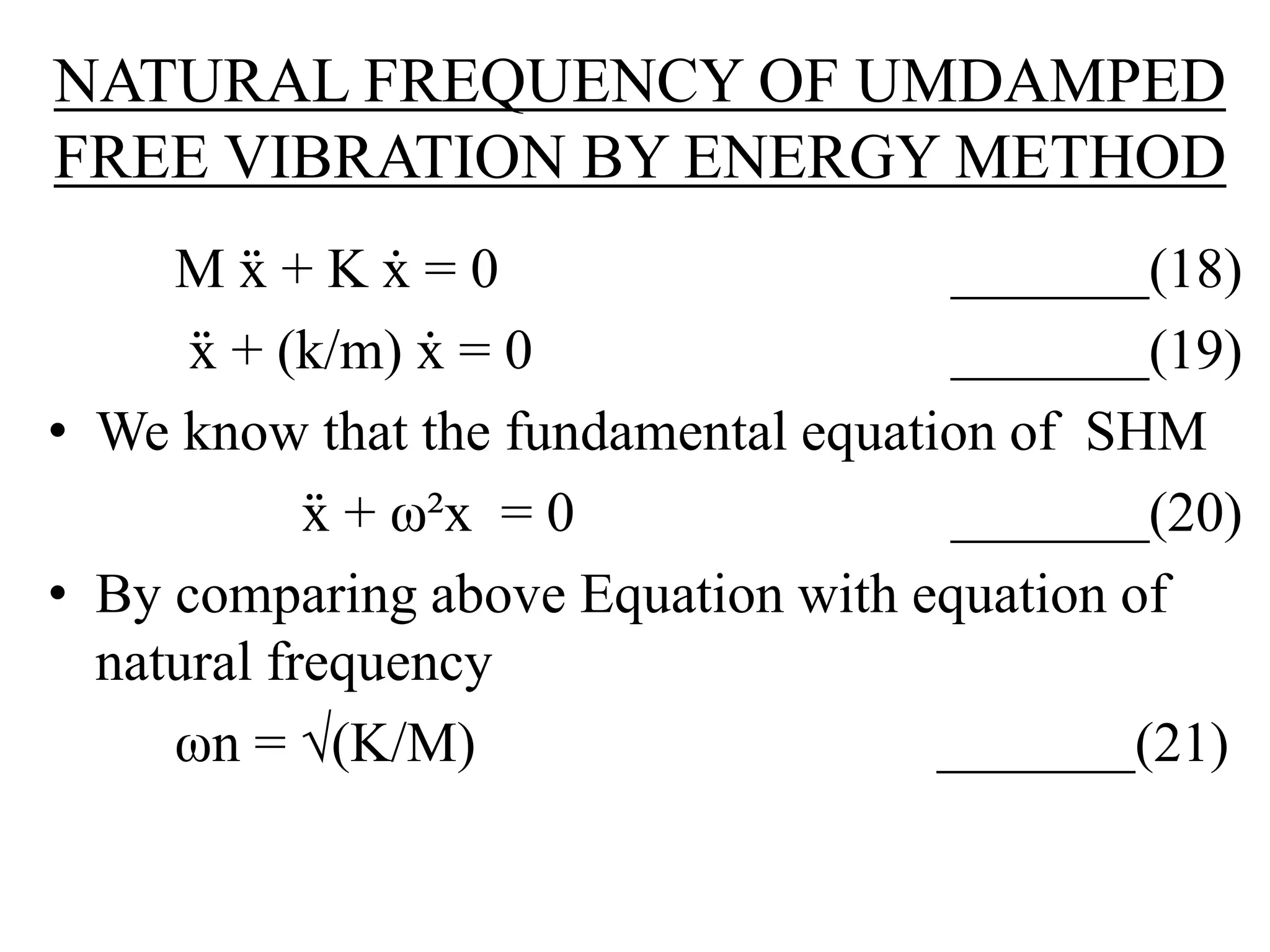 NATURAL FREQUENCY OF UMDAMPED FREE VIBRATION BY ENERGY METHOD

$M \ddot{x} + K \dot{x} = 0$ ________(18)

$\ddot{x} + (k/m) \dot{x} = 0$ ________(19)

• We know that the fundamental equation of SHM

$\ddot{x} + \omega^2 x = 0$ ________(20)

• By comparing above Equation with equation of natural frequency

$\omega n = \sqrt{(K/M)}$ ________(21)